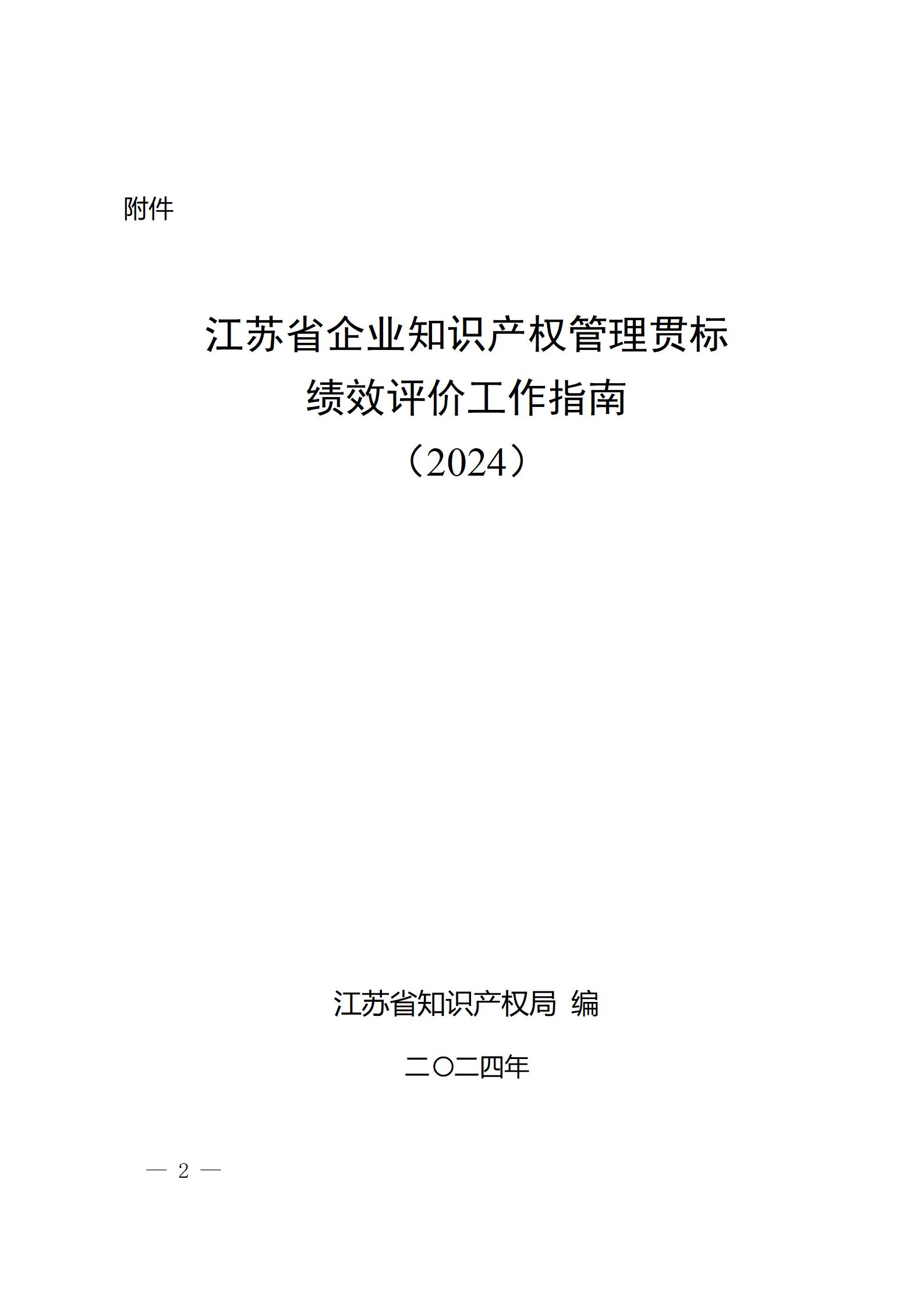 附件

江苏省企业知识产权管理贯标
绩效评价工作指南
（2024）

江苏省知识产权局 编

二〇二四年

— 2 —